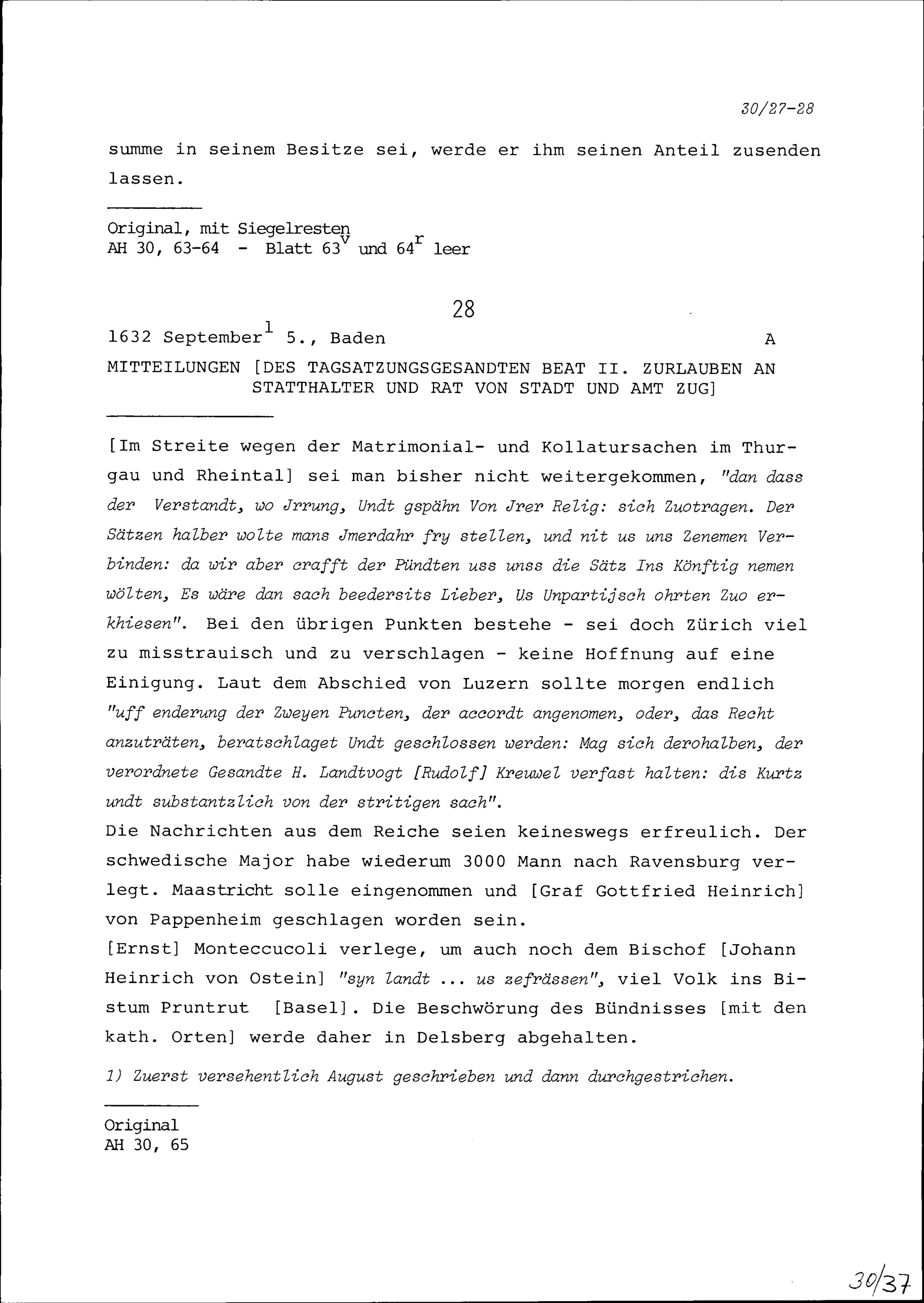 30/27-28

summe in seinem Besitze sei, werde er ihm seinen Anteil zusenden lassen.

Original, mit Siegelresten
AH 30, 63-64 - Blatt $63^v$ und $64^r$ leer

28

1632 September$^1$ 5., Baden A

MITTEILUNGEN [DES TAGSATZUNGSGESANDTEN BEAT II. ZURLAUBEN AN STATTHALTER UND RAT VON STADT UND AMT ZUG]

[Im Streite wegen der Matrimonial- und Kollatursachen im Thurgau und Rheintal] sei man bisher nicht weitergekommen, "dan dass der Verstandt, wo Jrrung, Undt gspähn Von Jrer Relig: sich Zuotragen. Der Sätzen halber wolte mans Jmerdahr fry stellen, und nit us uns Zenemen Verbinden: da wir aber crafft der Pündten uss unss die Sätz Ins Könftig nemen wölten, Es wäre dan sach beedersits Lieber, Us Unpartijsch ohrten Zuo erkhiesen". Bei den übrigen Punkten bestehe - sei doch Zürich viel zu misstrauisch und zu verschlagen - keine Hoffnung auf eine Einigung. Laut dem Abschied von Luzern sollte morgen endlich "uff enderung der Zweyen Puncten, der accordt angenomen, oder, das Recht anzuträten, beratschlaget Undt geschlossen werden: Mag sich derohalben, der verordnete Gesandte H. Landtvogt [Rudolf] Kreuwel verfast halten: dis Kurtz undt substantzlich von der stritigen sach".
Die Nachrichten aus dem Reiche seien keineswegs erfreulich. Der schwedische Major habe wiederum 3000 Mann nach Ravensburg verlegt. Maastricht solle eingenommen und [Graf Gottfried Heinrich] von Pappenheim geschlagen worden sein.
[Ernst] Monteccucoli verlege, um auch noch dem Bischof [Johann Heinrich von Ostein] "syn landt ... us zefrässen", viel Volk ins Bistum Pruntrut [Basel]. Die Beschwörung des Bündnisses [mit den kath. Orten] werde daher in Delsberg abgehalten.

1) Zuerst versehentlich August geschrieben und dann durchgestrichen.

Original
AH 30, 65

30/37